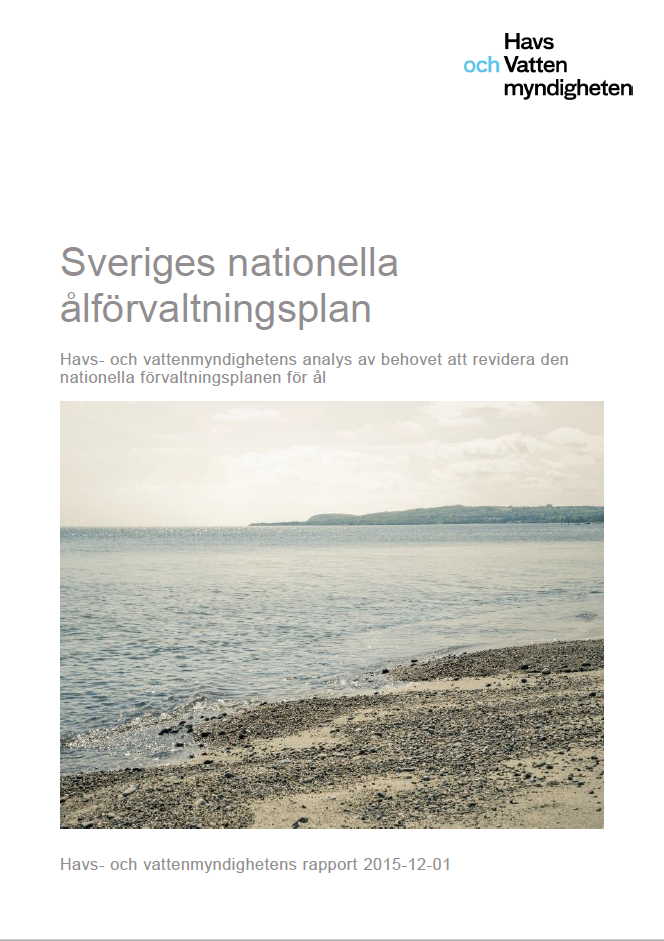 Havs
och Vatten
myndigheten

Sveriges nationella ålförvaltningsplan

Havs- och vattenmyndighetens analys av behovet att revidera den nationella förvaltningsplanen för ål

Havs- och vattenmyndighetens rapport 2015-12-01